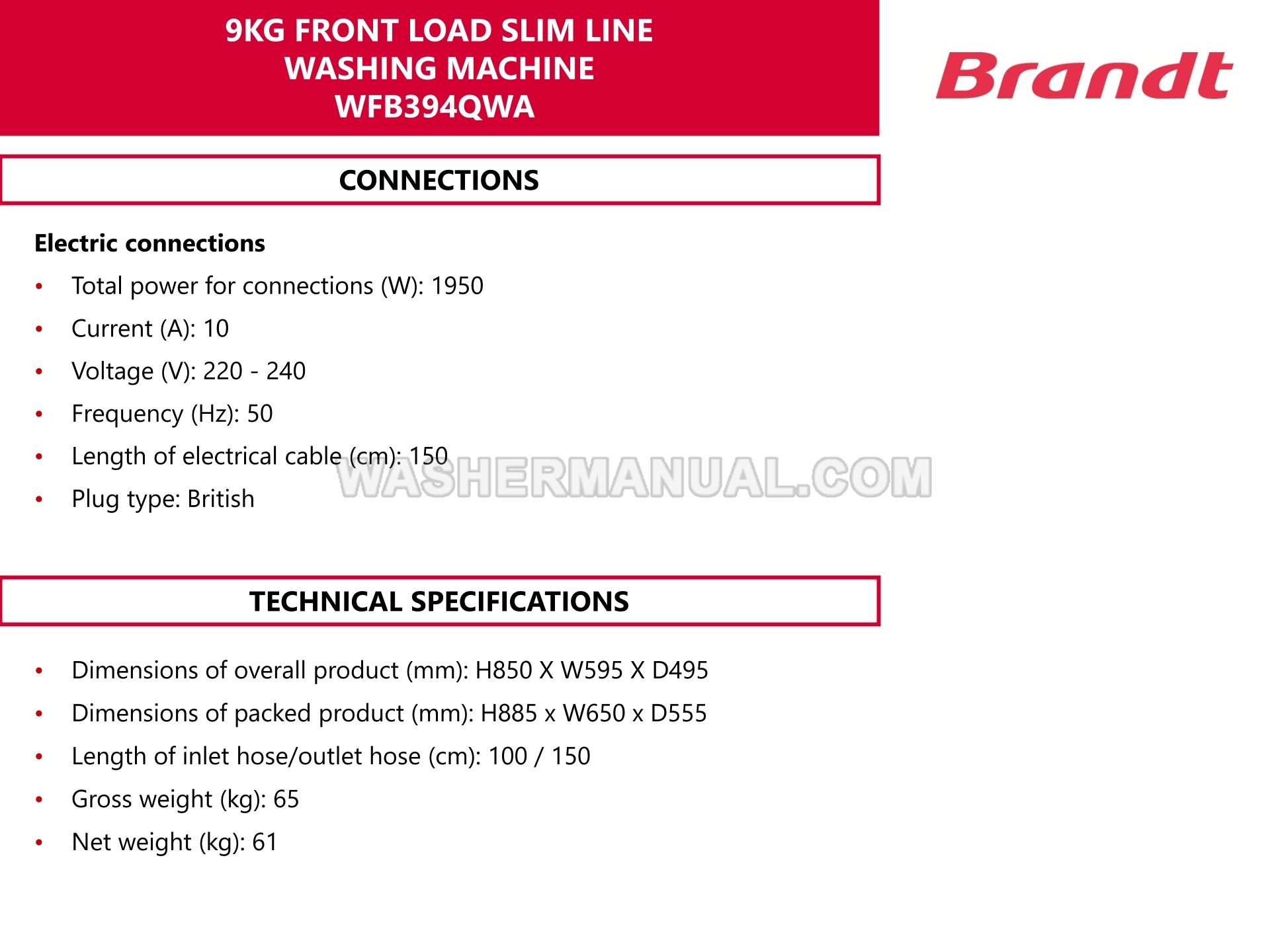 9KG FRONT LOAD SLIM LINE
WASHING MACHINE
WFB394QWA

Brandt

CONNECTIONS

Electric connections

• Total power for connections (W): 1950
• Current (A): 10
• Voltage (V): 220 - 240
• Frequency (Hz): 50
• Length of electrical cable (cm): 150
• Plug type: British

TECHNICAL SPECIFICATIONS

• Dimensions of overall product (mm): H850 X W595 X D495
• Dimensions of packed product (mm): H885 x W650 x D555
• Length of inlet hose/outlet hose (cm): 100 / 150
• Gross weight (kg): 65
• Net weight (kg): 61

WASHERMANUAL.COM